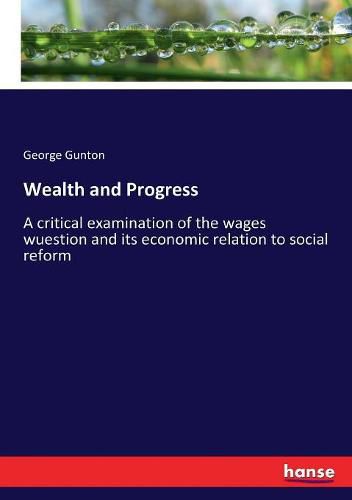 George Gunton

Wealth and Progress

A critical examination of the wages wuestion and its economic relation to social reform

hanse